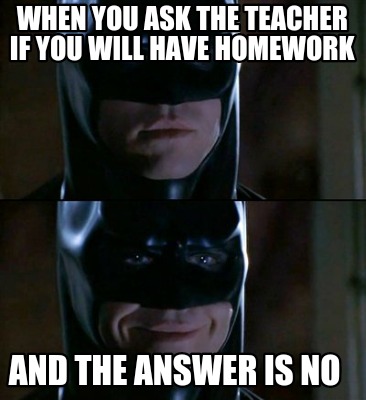 WHEN YOU ASK THE TEACHER IF YOU WILL HAVE HOMEWORK

AND THE ANSWER IS NO